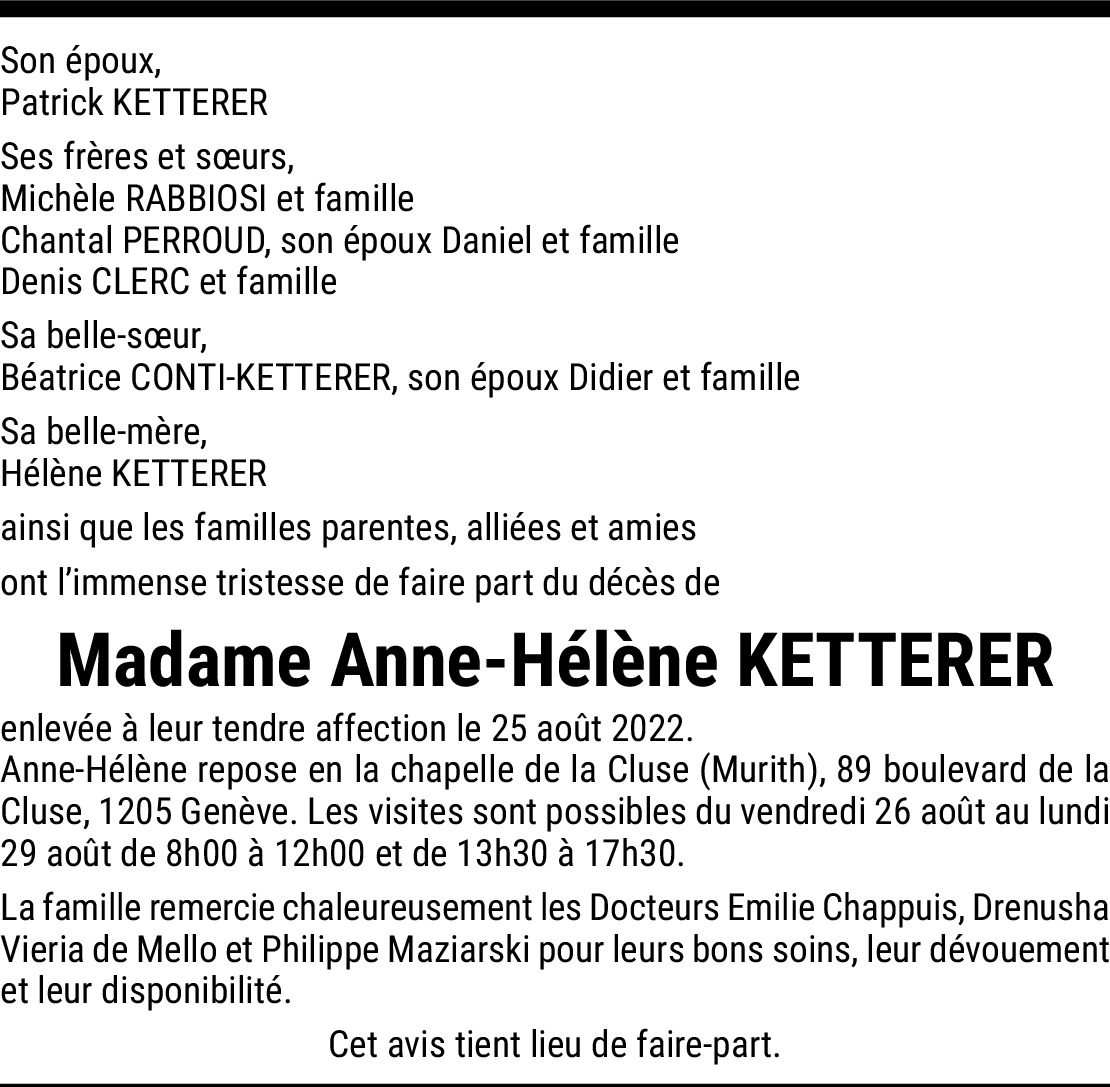 Son époux,
Patrick KETTERER

Ses frères et sœurs,
Michèle RABBIOSI et famille
Chantal PERROUD, son époux Daniel et famille
Denis CLERC et famille

Sa belle-sœur,
Béatrice CONTI-KETTERER, son époux Didier et famille

Sa belle-mère,
Hélène KETTERER

ainsi que les familles parentes, alliées et amies

ont l'immense tristesse de faire part du décès de

Madame Anne-Hélène KETTERER

enlevée à leur tendre affection le 25 août 2022.
Anne-Hélène repose en la chapelle de la Cluse (Murith), 89 boulevard de la Cluse, 1205 Genève. Les visites sont possibles du vendredi 26 août au lundi 29 août de 8h00 à 12h00 et de 13h30 à 17h30.

La famille remercie chaleureusement les Docteurs Emilie Chappuis, Drenusha Vieria de Mello et Philippe Maziarski pour leurs bons soins, leur dévouement et leur disponibilité.

Cet avis tient lieu de faire-part.